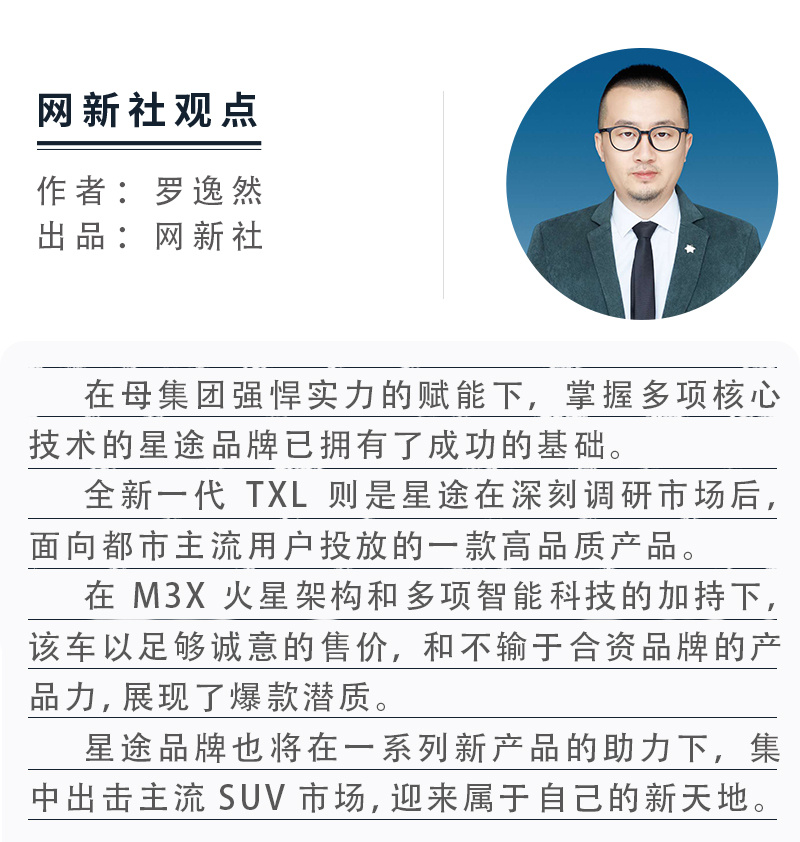 网新社观点

作者：罗逸然
出品：网新社

在母集团强悍实力的赋能下，掌握多项核心技术的星途品牌已拥有了成功的基础。

全新一代 TXL 则是星途在深刻调研市场后，面向都市主流用户投放的一款高品质产品。

在 M3X 火星架构和多项智能科技的加持下，该车以足够诚意的售价，和不输于合资品牌的产品力，展现了爆款潜质。

星途品牌也将在一系列新产品的助力下，集中出击主流 SUV 市场，迎来属于自己的新天地。